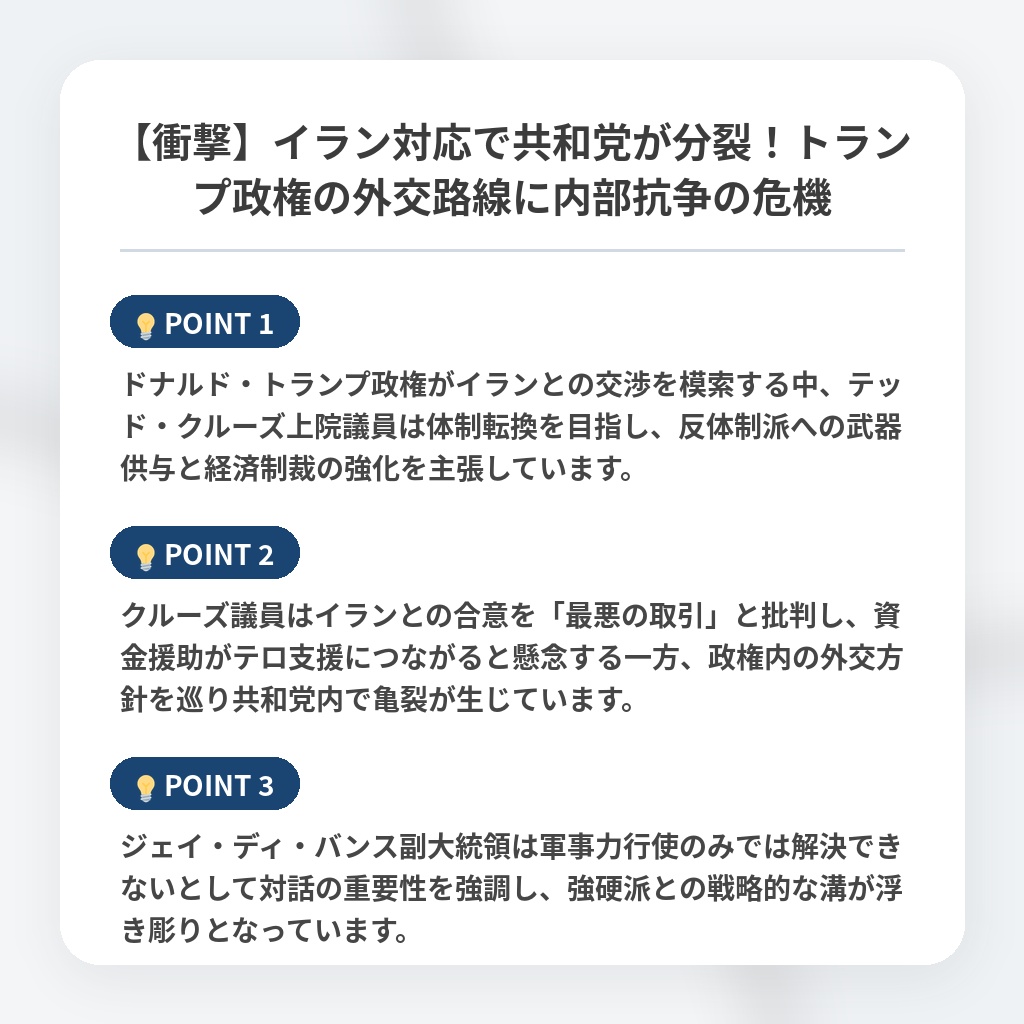 【衝撃】イラン対応で共和党が分裂！トランプ政権の外交路線に内部抗争の危機

POINT 1

ドナルド・トランプ政権がイランとの交渉を模索する中、テッド・クルーズ上院議員は体制転換を目指し、反体制派への武器供与と経済制裁の強化を主張しています。

POINT 2

クルーズ議員はイランとの合意を「最悪の取引」と批判し、資金援助がテロ支援につながると懸念する一方、政権内の外交方針を巡り共和党内で亀裂が生じています。

POINT 3

ジェイ・ディ・バンス副大統領は軍事力行使のみでは解決できないとして対話の重要性を強調し、強硬派との戦略的な溝が浮き彫りとなっています。